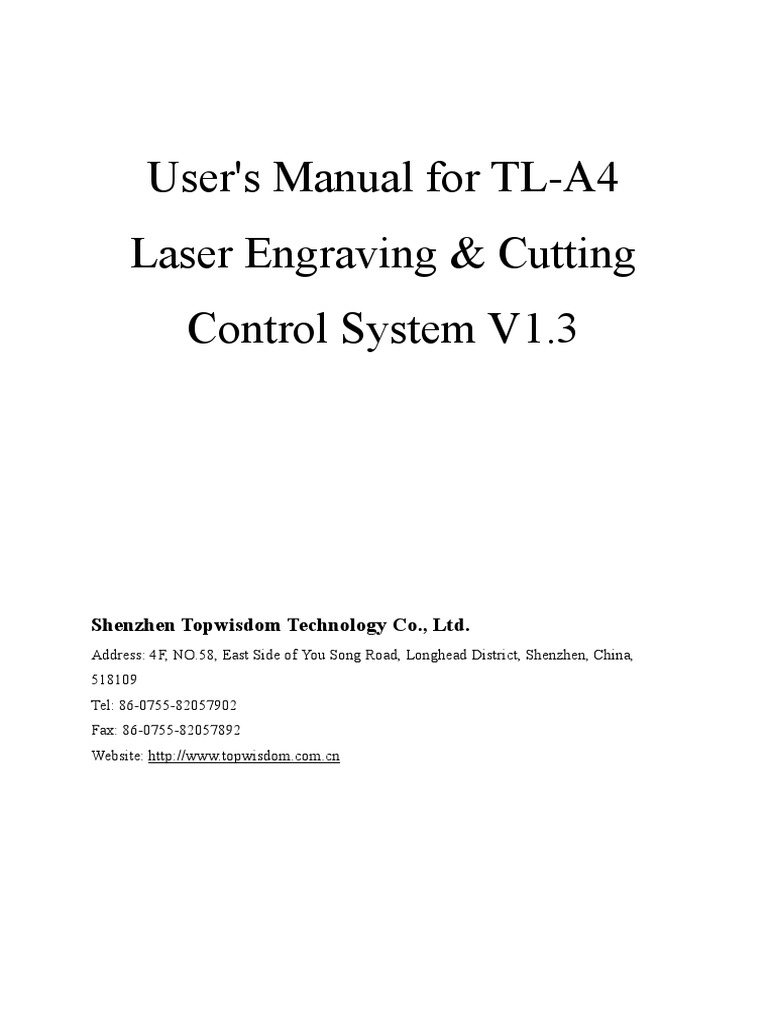 User's Manual for TL-A4
Laser Engraving & Cutting
Control System V1.3

Shenzhen Topwisdom Technology Co., Ltd.

Address: 4F, NO.58, East Side of You Song Road, Longhead District, Shenzhen, China, 518109

Tel: 86-0755-82057902

Fax: 86-0755-82057892

Website: http://www.topwisdom.com.cn